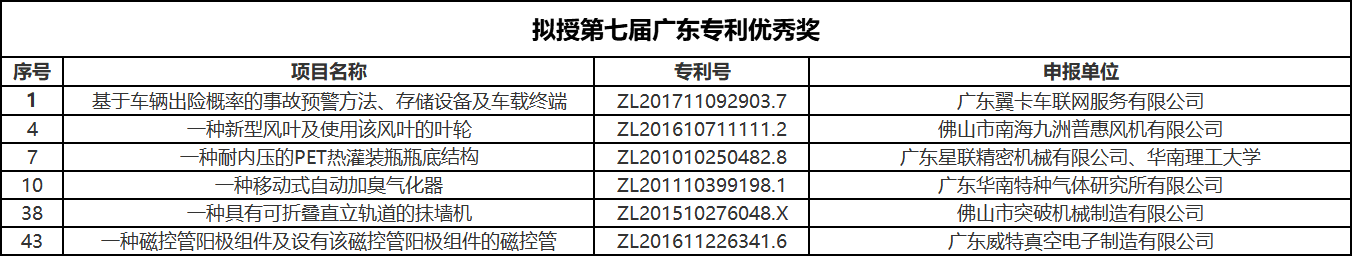 拟授第七届广东专利优秀奖

| 序号 | 项目名称 | 专利号 | 申报单位 |
|---|---|---|---|
| 1 | 基于车辆出险概率的事故预警方法、存储设备及车载终端 | ZL201711092903.7 | 广东翼卡车联网服务有限公司 |
| 4 | 一种新型风叶及使用该风叶的叶轮 | ZL201610711111.2 | 佛山市南海九洲普惠风机有限公司 |
| 7 | 一种耐内压的PET热灌装瓶瓶底结构 | ZL201010250482.8 | 广东星联精密机械有限公司、华南理工大学 |
| 10 | 一种移动式自动加臭气化器 | ZL201110399198.1 | 广东华南特种气体研究所有限公司 |
| 38 | 一种具有可折叠直立轨道的抹墙机 | ZL201510276048.X | 佛山市突破机械制造有限公司 |
| 43 | 一种磁控管阳极组件及设有该磁控管阳极组件的磁控管 | ZL201611226341.6 | 广东威特真空电子制造有限公司 |